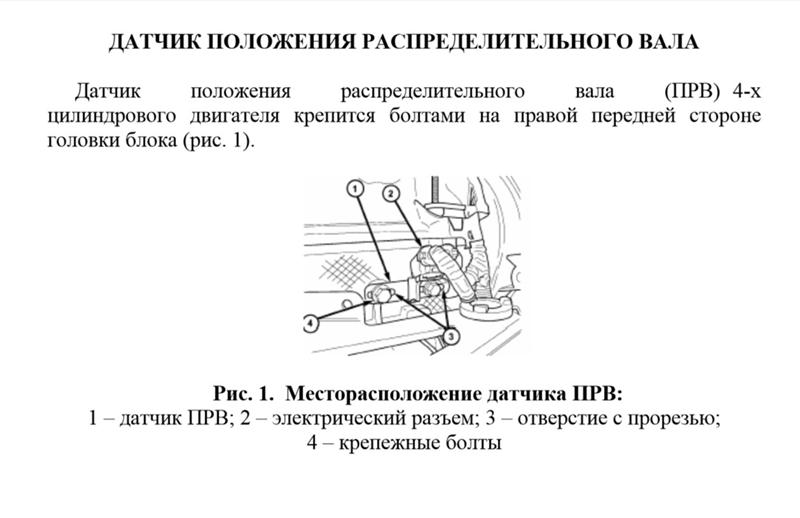 ДАТЧИК ПОЛОЖЕНИЯ РАСПРЕДЕЛИТЕЛЬНОГО ВАЛА

Датчик положения распределительного вала (ПРВ) 4-х цилиндрового двигателя крепится болтами на правой передней стороне головки блока (рис. 1).

1
2
4
3

Рис. 1. Месторасположение датчика ПРВ:
1 – датчик ПРВ; 2 – электрический разъем; 3 – отверстие с прорезью;
4 – крепежные болты